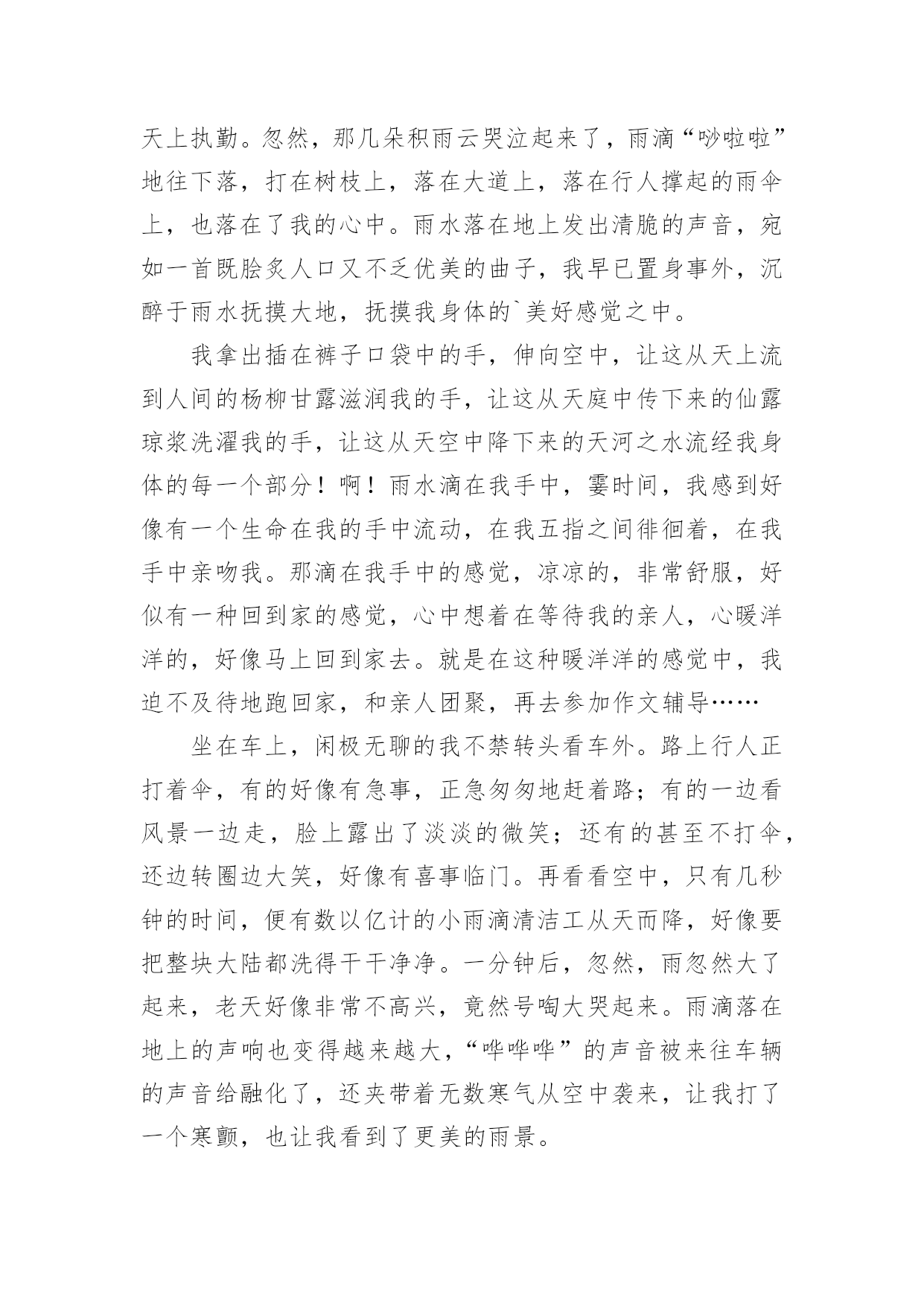 天上执勤。忽然，那几朵积雨云哭泣起来了，雨滴“吵啦啦”地往下落，打在树枝上，落在大道上，落在行人撑起的雨伞上，也落在了我的心中。雨水落在地上发出清脆的声音，宛如一首既脍炙人口又不乏优美的曲子，我早已置身事外，沉醉于雨水抚摸大地，抚摸我身体的`美好感觉之中。

我拿出插在裤子口袋中的手，伸向空中，让这从天上流到人间的杨柳甘露滋润我的手，让这从天庭中传下来的仙露琼浆洗濯我的手，让这从天空中降下来的天河之水流经我身体的每一个部分！啊！雨水滴在我手中，霎时间，我感到好像有一个生命在我的手中流动，在我五指之间徘徊着，在我手中亲吻我。那滴在我手中的感觉，凉凉的，非常舒服，好似有一种回到家的感觉，心中想着在等待我的亲人，心暖洋洋的，好像马上回到家去。就是在这种暖洋洋的感觉中，我迫不及待地跑回家，和亲人团聚，再去参加作文辅导……

坐在车上，闲极无聊的我不禁转头看车外。路上行人正打着伞，有的好像有急事，正急匆匆地赶着路；有的一边看风景一边走，脸上露出了淡淡的微笑；还有的甚至不打伞，还边转圈边大笑，好像有喜事临门。再看看空中，只有几秒钟的时间，便有数以亿计的小雨滴清洁工从天而降，好像要把整块大陆都洗得干干净净。一分钟后，忽然，雨忽然大了起来，老天好像非常不高兴，竟然号啕大哭起来。雨滴落在地上的声响也变得越来越大，“哗哗哗”的声音被来往车辆的声音给融化了，还夹带着无数寒气从空中袭来，让我打了一个寒颤，也让我看到了更美的雨景。